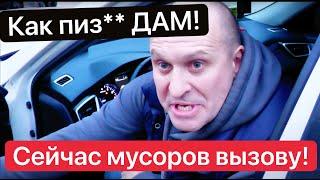 Как пиз** ДАМ!

Сейчас мусоров вызову!